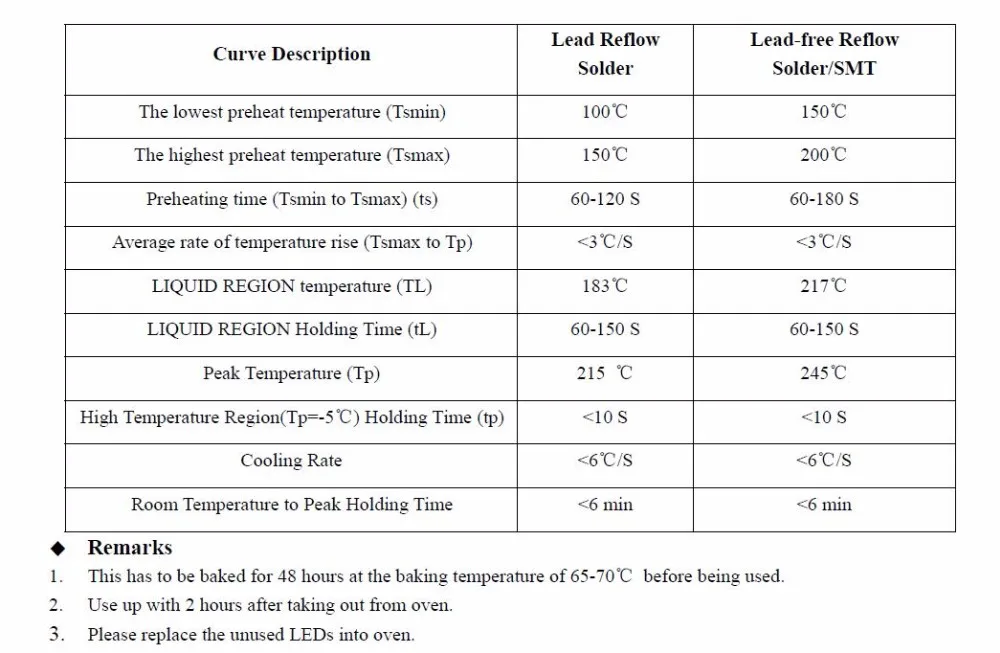 | Curve Description | Lead Reflow Solder | Lead-free Reflow Solder/SMT |
|---|---|---|
| The lowest preheat temperature (Tsmin) | 100℃ | 150℃ |
| The highest preheat temperature (Tsmax) | 150℃ | 200℃ |
| Preheating time (Tsmin to Tsmax) (ts) | 60-120 S | 60-180 S |
| Average rate of temperature rise (Tsmax to Tp) | <3℃/S | <3℃/S |
| LIQUID REGION temperature (TL) | 183℃ | 217℃ |
| LIQUID REGION Holding Time (tL) | 60-150 S | 60-150 S |
| Peak Temperature (Tp) | 215 ℃ | 245℃ |
| High Temperature Region(Tp=-5℃) Holding Time (tp) | <10 S | <10 S |
| Cooling Rate | <6℃/S | <6℃/S |
| Room Temperature to Peak Holding Time | <6 min | <6 min |

◆ Remarks

1. This has to be baked for 48 hours at the baking temperature of 65-70℃ before being used.
2. Use up with 2 hours after taking out from oven.
3. Please replace the unused LEDs into oven.